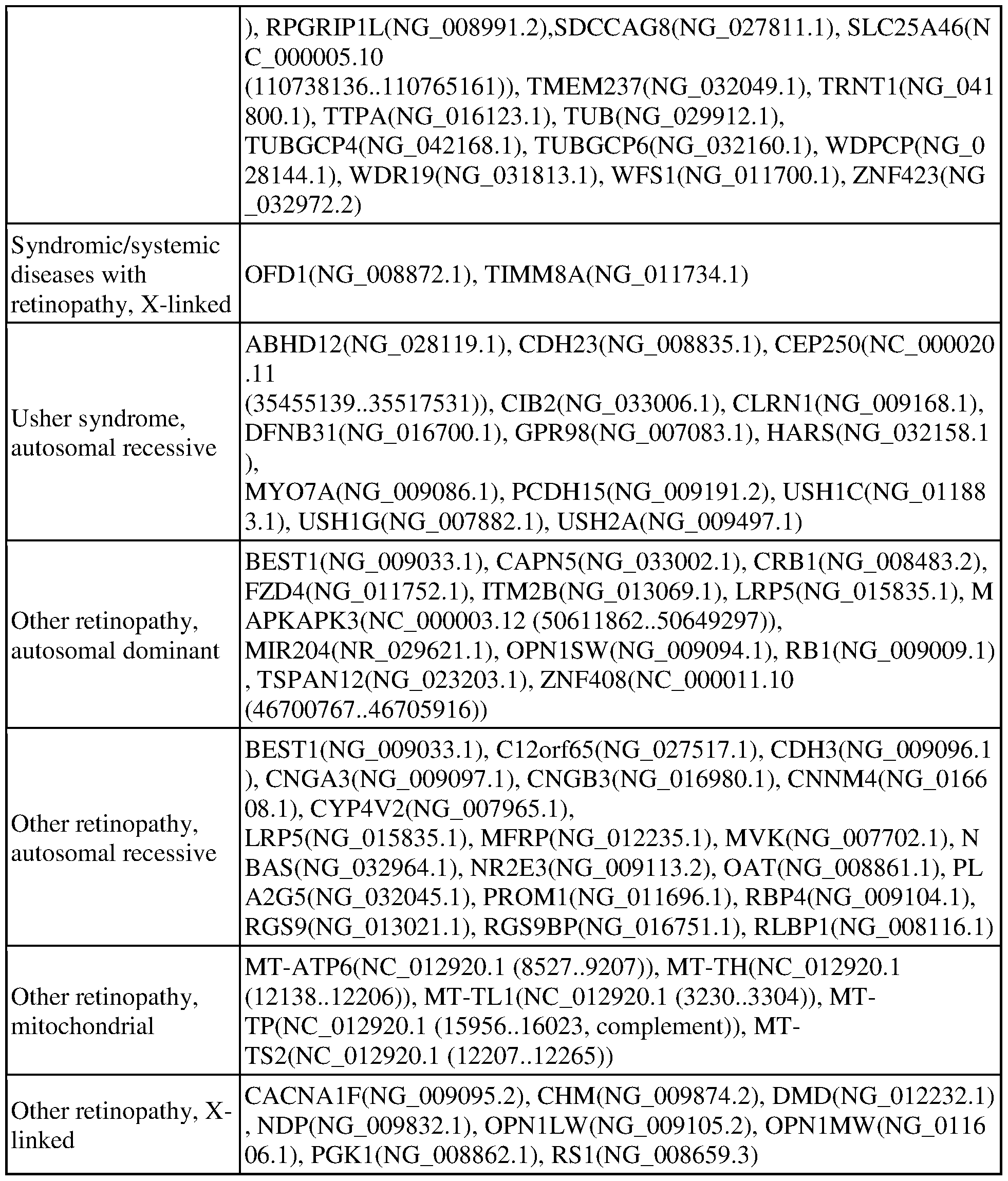 | | |
|---|---|
| | ), RPGRIP1L(NG_008991.2),SDCCAG8(NG_027811.1), SLC25A46(NC_000005.10 (110738136..110765161)), TMEM237(NG_032049.1), TRNT1(NG_041800.1), TTPA(NG_016123.1), TUB(NG_029912.1), TUBGCP4(NG_042168.1), TUBGCP6(NG_032160.1), WDPCP(NG_028144.1), WDR19(NG_031813.1), WFS1(NG_011700.1), ZNF423(NG_032972.2) |
| Syndromic/systemic diseases with retinopathy, X-linked | OFD1(NG_008872.1), TIMM8A(NG_011734.1) |
| Usher syndrome, autosomal recessive | ABHD12(NG_028119.1), CDH23(NG_008835.1), CEP250(NC_000020.11 (35455139..35517531)), CIB2(NG_033006.1), CLRN1(NG_009168.1), DFNB31(NG_016700.1), GPR98(NG_007083.1), HARS(NG_032158.1), MYO7A(NG_009086.1), PCDH15(NG_009191.2), USH1C(NG_011883.1), USH1G(NG_007882.1), USH2A(NG_009497.1) |
| Other retinopathy, autosomal dominant | BEST1(NG_009033.1), CAPN5(NG_033002.1), CRB1(NG_008483.2), FZD4(NG_011752.1), ITM2B(NG_013069.1), LRP5(NG_015835.1), MAPKAPK3(NC_000003.12 (50611862..50649297)), MIR204(NR_029621.1), OPN1SW(NG_009094.1), RB1(NG_009009.1), TSPAN12(NG_023203.1), ZNF408(NC_000011.10 (46700767..46705916)) |
| Other retinopathy, autosomal recessive | BEST1(NG_009033.1), C12orf65(NG_027517.1), CDH3(NG_009096.1), CNGA3(NG_009097.1), CNGB3(NG_016980.1), CNNM4(NG_016608.1), CYP4V2(NG_007965.1), LRP5(NG_015835.1), MFRP(NG_012235.1), MVK(NG_007702.1), NBAS(NG_032964.1), NR2E3(NG_009113.2), OAT(NG_008861.1), PLA2G5(NG_032045.1), PROM1(NG_011696.1), RBP4(NG_009104.1), RGS9(NG_013021.1), RGS9BP(NG_016751.1), RLBP1(NG_008116.1) |
| Other retinopathy, mitochondrial | MT-ATP6(NC_012920.1 (8527..9207)), MT-TH(NC_012920.1 (12138..12206)), MT-TL1(NC_012920.1 (3230..3304)), MT-TP(NC_012920.1 (15956..16023, complement)), MT-TS2(NC_012920.1 (12207..12265)) |
| Other retinopathy, X-linked | CACNA1F(NG_009095.2), CHM(NG_009874.2), DMD(NG_012232.1), NDP(NG_009832.1), OPN1LW(NG_009105.2), OPN1MW(NG_011606.1), PGK1(NG_008862.1), RS1(NG_008659.3) |